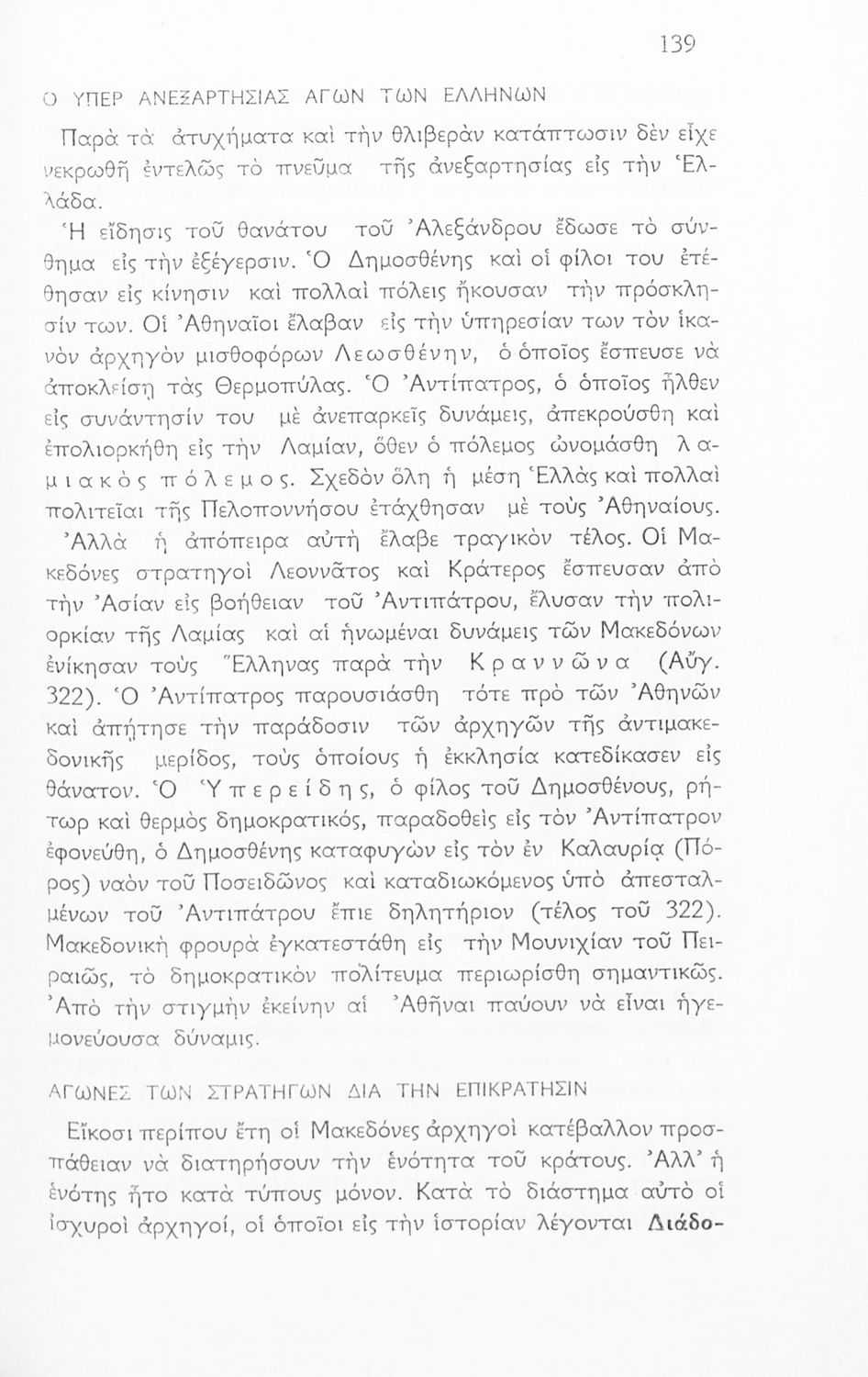 139

Ο ΥΠΕΡ ΑΝΕΞΑΡΤΗΣΙΑΣ ΑΓΩΝ ΤΩΝ ΕΛΛΗΝΩΝ

Παρὰ τὰ ἀτυχήματα καὶ τὴν θλιβερὰν κατάπτωσιν δὲν εἶχε νεκρωθῆ ἐντελῶς τὸ πνεῦμα τῆς ἀνεξαρτησίας εἰς τὴν Ἑλλάδα.

Ἡ εἴδησις τοῦ θανάτου τοῦ Ἀλεξάνδρου ἔδωσε τὸ σύνθημα εἰς τὴν ἐξέγερσιν. Ὁ Δημοσθένης καὶ οἱ φίλοι του ἐτέθησαν εἰς κίνησιν καὶ πολλαὶ πόλεις ἤκουσαν τὴν πρόσκλησίν των. Οἱ Ἀθηναῖοι ἔλαβαν εἰς τὴν ὑπηρεσίαν των τὸν ἱκανὸν ἀρχηγὸν μισθοφόρων Λεωσθένην, ὁ ὁποῖος ἔσπευσε νὰ ἀποκλείσῃ τὰς Θερμοπύλας. Ὁ Ἀντίπατρος, ὁ ὁποῖος ἦλθεν εἰς συνάντησίν του μὲ ἀνεπαρκεῖς δυνάμεις, ἀπεκρούσθη καὶ ἐπολιορκήθη εἰς τὴν Λαμίαν, ὅθεν ὁ πόλεμος ὠνομάσθη λαμιακὸς πόλεμος. Σχεδὸν ὅλη ἡ μέση Ἑλλὰς καὶ πολλαὶ πολιτεῖαι τῆς Πελοποννήσου ἐτάχθησαν μὲ τοὺς Ἀθηναίους.

Ἀλλὰ ἡ ἀπόπειρα αὐτὴ ἔλαβε τραγικὸν τέλος. Οἱ Μακεδόνες στρατηγοὶ Λεοννᾶτος καὶ Κράτερος ἔσπευσαν ἀπὸ τὴν Ἀσίαν εἰς βοήθειαν τοῦ Ἀντιπάτρου, ἔλυσαν τὴν πολιορκίαν τῆς Λαμίας καὶ αἱ ἡνωμέναι δυνάμεις τῶν Μακεδόνων ἐνίκησαν τοὺς Ἕλληνας παρὰ τὴν Κραννῶνα (Αὔγ. 322). Ὁ Ἀντίπατρος παρουσιάσθη τότε πρὸ τῶν Ἀθηνῶν καὶ ἀπῄτησε τὴν παράδοσιν τῶν ἀρχηγῶν τῆς ἀντιμακεδονικῆς μερίδος, τοὺς ὁποίους ἡ ἐκκλησία κατεδίκασεν εἰς θάνατον. Ὁ Ὑπερείδης, ὁ φίλος τοῦ Δημοσθένους, ρήτωρ καὶ θερμὸς δημοκρατικός, παραδοθεὶς εἰς τὸν Ἀντίπατρον ἐφονεύθη, ὁ Δημοσθένης καταφυγὼν εἰς τὸν ἐν Καλαυρίᾳ (Πόρος) ναὸν τοῦ Ποσειδῶνος καὶ καταδιωκόμενος ὑπὸ ἀπεσταλμένων τοῦ Ἀντιπάτρου ἔπιε δηλητήριον (τέλος τοῦ 322). Μακεδονικὴ φρουρὰ ἐγκατεστάθη εἰς τὴν Μουνιχίαν τοῦ Πειραιῶς, τὸ δημοκρατικὸν πολίτευμα περιωρίσθη σημαντικῶς. Ἀπὸ τὴν στιγμὴν ἐκείνην αἱ Ἀθῆναι παύουν νὰ εἶναι ἡγεμονεύουσα δύναμις.

ΑΓΩΝΕΣ ΤΩΝ ΣΤΡΑΤΗΓΩΝ ΔΙΑ ΤΗΝ ΕΠΙΚΡΑΤΗΣΙΝ

Εἴκοσι περίπου ἔτη οἱ Μακεδόνες ἀρχηγοὶ κατέβαλλον προσπάθειαν νὰ διατηρήσουν τὴν ἑνότητα τοῦ κράτους. Ἀλλ' ἡ ἑνότης ἦτο κατὰ τύπους μόνον. Κατὰ τὸ διάστημα αὐτὸ οἱ ἰσχυροὶ ἀρχηγοί, οἱ ὁποῖοι εἰς τὴν ἱστορίαν λέγονται Διάδο-